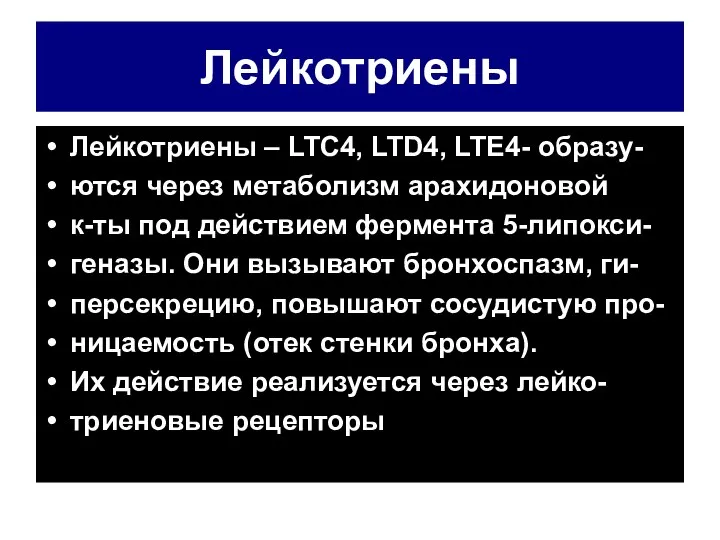 Лейкотриены

• Лейкотриены – LTC4, LTD4, LTE4- образу-
• ются через метаболизм арахидоновой
• к-ты под действием фермента 5-липокси-
• геназы. Они вызывают бронхоспазм, ги-
• персекрецию, повышают сосудистую про-
• ницаемость (отек стенки бронха).
• Их действие реализуется через лейко-
• триеновые рецепторы